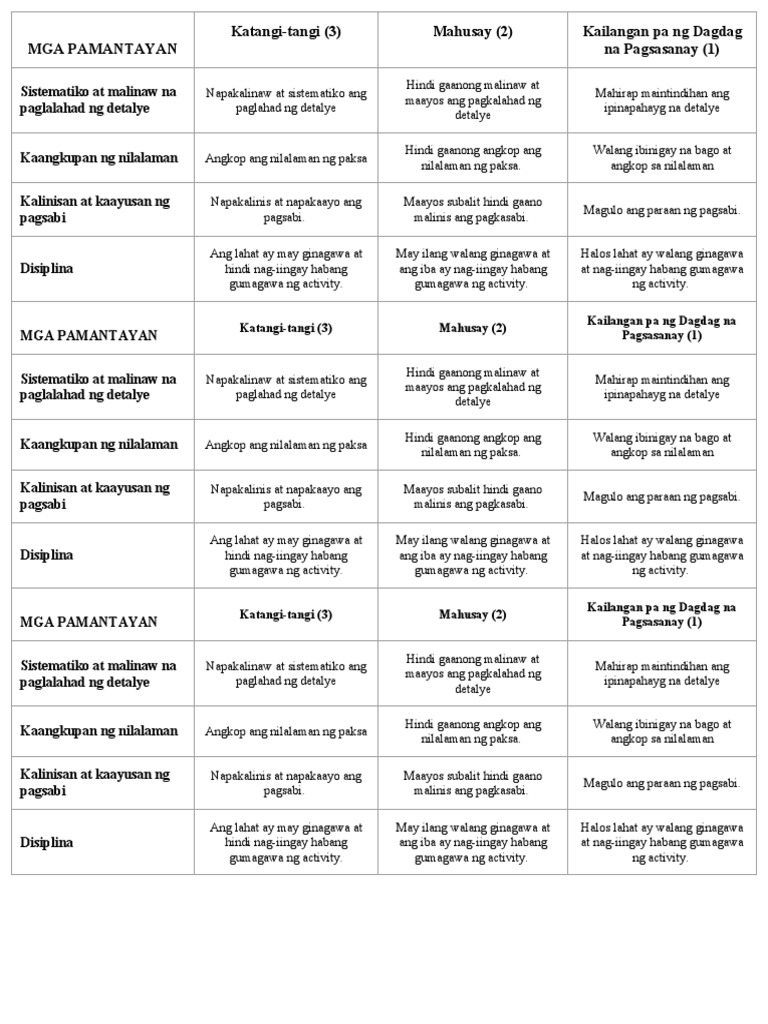 | MGA PAMANTAYAN | Katangi-tangi (3) | Mahusay (2) | Kailangan pa ng Dagdag na Pagsasanay (1) |
|---|---|---|---|
| Sistematiko at malinaw na paglalahad ng detalye | Napakalinaw at sistematiko ang paglahad ng detalye | Hindi gaanong malinaw at maayos ang pagkalahad ng detalye | Mahirap maintindihan ang ipinapahayg na detalye |
| Kaangkupan ng nilalaman | Angkop ang nilalaman ng paksa | Hindi gaanong angkop ang nilalaman ng paksa. | Walang ibinigay na bago at angkop sa nilalaman |
| Kalinisan at kaayusan ng pagsabi | Napakalinis at napakaayo ang pagsabi. | Maayos subalit hindi gaano malinis ang pagkasabi. | Magulo ang paraan ng pagsabi. |
| Disiplina | Ang lahat ay may ginagawa at hindi nag-iingay habang gumagawa ng activity. | May ilang walang ginagawa at ang iba ay nag-iingay habang gumagawa ng activity. | Halos lahat ay walang ginagawa at nag-iingay habang gumagawa ng activity. |
| MGA PAMANTAYAN | Katangi-tangi (3) | Mahusay (2) | Kailangan pa ng Dagdag na Pagsasanay (1) |
| Sistematiko at malinaw na paglalahad ng detalye | Napakalinaw at sistematiko ang paglahad ng detalye | Hindi gaanong malinaw at maayos ang pagkalahad ng detalye | Mahirap maintindihan ang ipinapahayg na detalye |
| Kaangkupan ng nilalaman | Angkop ang nilalaman ng paksa | Hindi gaanong angkop ang nilalaman ng paksa. | Walang ibinigay na bago at angkop sa nilalaman |
| Kalinisan at kaayusan ng pagsabi | Napakalinis at napakaayo ang pagsabi. | Maayos subalit hindi gaano malinis ang pagkasabi. | Magulo ang paraan ng pagsabi. |
| Disiplina | Ang lahat ay may ginagawa at hindi nag-iingay habang gumagawa ng activity. | May ilang walang ginagawa at ang iba ay nag-iingay habang gumagawa ng activity. | Halos lahat ay walang ginagawa at nag-iingay habang gumagawa ng activity. |
| MGA PAMANTAYAN | Katangi-tangi (3) | Mahusay (2) | Kailangan pa ng Dagdag na Pagsasanay (1) |
| Sistematiko at malinaw na paglalahad ng detalye | Napakalinaw at sistematiko ang paglahad ng detalye | Hindi gaanong malinaw at maayos ang pagkalahad ng detalye | Mahirap maintindihan ang ipinapahayg na detalye |
| Kaangkupan ng nilalaman | Angkop ang nilalaman ng paksa | Hindi gaanong angkop ang nilalaman ng paksa. | Walang ibinigay na bago at angkop sa nilalaman |
| Kalinisan at kaayusan ng pagsabi | Napakalinis at napakaayo ang pagsabi. | Maayos subalit hindi gaano malinis ang pagkasabi. | Magulo ang paraan ng pagsabi. |
| Disiplina | Ang lahat ay may ginagawa at hindi nag-iingay habang gumagawa ng activity. | May ilang walang ginagawa at ang iba ay nag-iingay habang gumagawa ng activity. | Halos lahat ay walang ginagawa at nag-iingay habang gumagawa ng activity. |